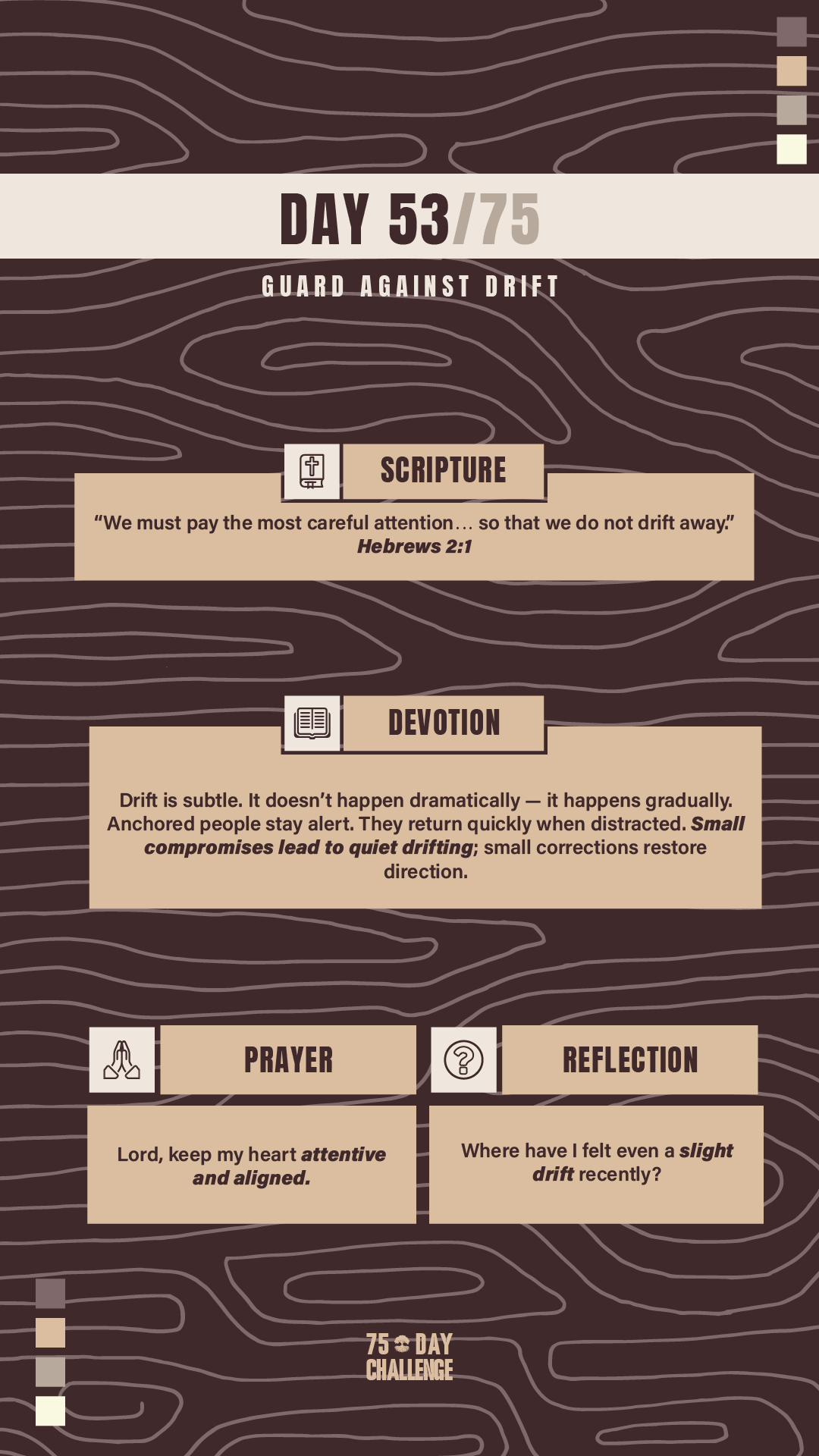 DAY 53/75

GUARD AGAINST DRIFT

SCRIPTURE

"We must pay the most careful attention… so that we do not drift away."
Hebrews 2:1

DEVOTION

Drift is subtle. It doesn't happen dramatically — it happens gradually. Anchored people stay alert. They return quickly when distracted. Small compromises lead to quiet drifting; small corrections restore direction.

PRAYER

Lord, keep my heart attentive and aligned.

REFLECTION

Where have I felt even a slight drift recently?

75 DAY
CHALLENGE